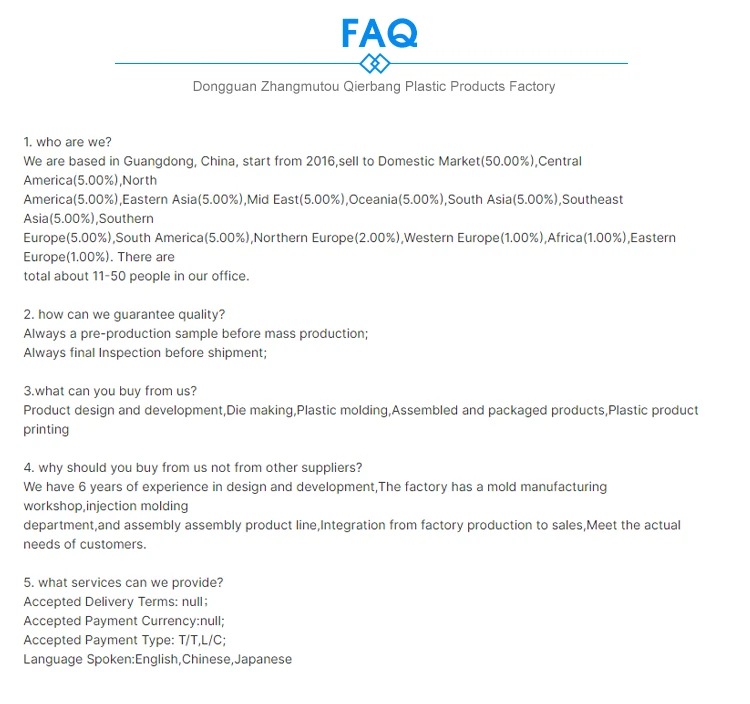 FAQ

Dongguan Zhangmutou Qierbang Plastic Products Factory

1. who are we?
We are based in Guangdong, China, start from 2016,sell to Domestic Market(50.00%),Central America(5.00%),North America(5.00%),Eastern Asia(5.00%),Mid East(5.00%),Oceania(5.00%),South Asia(5.00%),Southeast Asia(5.00%),Southern Europe(5.00%),South America(5.00%),Northern Europe(2.00%),Western Europe(1.00%),Africa(1.00%),Eastern Europe(1.00%). There are total about 11-50 people in our office.

2. how can we guarantee quality?
Always a pre-production sample before mass production;
Always final Inspection before shipment;

3.what can you buy from us?
Product design and development,Die making,Plastic molding,Assembled and packaged products,Plastic product printing

4. why should you buy from us not from other suppliers?
We have 6 years of experience in design and development,The factory has a mold manufacturing workshop,injection molding department,and assembly assembly product line,Integration from factory production to sales,Meet the actual needs of customers.

5. what services can we provide?
Accepted Delivery Terms: null;
Accepted Payment Currency:null;
Accepted Payment Type: T/T,L/C;
Language Spoken:English,Chinese,Japanese